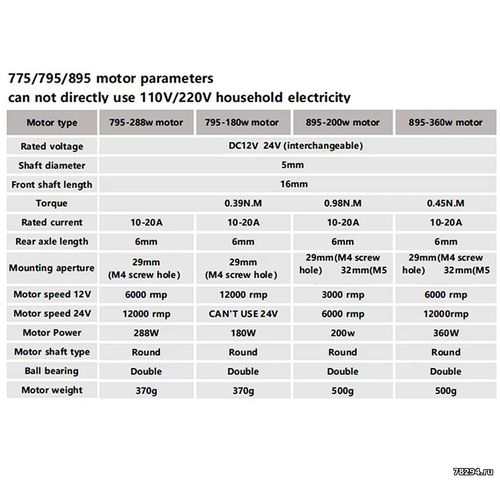 775/795/895 motor parameters
can not directly use 110V/220V household electricity

| Motor type | 795-288w motor | 795-180w motor | 895-200w motor | 895-360w motor |
|---|---|---|---|---|
| Rated voltage | DC12V 24V (interchangeable) | | | |
| Shaft diameter | 5mm | | | |
| Front shaft length | 16mm | | | |
| Torque | | 0.39N.M | 0.98N.M | 0.45N.M |
| Rated current | 10-20A | 10-20A | 10-20A | 10-20A |
| Rear axle length | 6mm | 6mm | 6mm | 6mm |
| Mounting aperture | 29mm (M4 screw hole) | 29mm (M4 screw hole) | 29mm(M4 screw hole) 32mm(M5 | 29mm(M4 screw hole) 32mm(M5 |
| Motor speed 12V | 6000 rmp | 12000 rmp | 3000 rmp | 6000 rmp |
| Motor speed 24V | 12000 rmp | CAN'T USE 24V | 6000 rmp | 12000rmp |
| Motor Power | 288W | 180W | 200w | 360W |
| Motor shaft type | Round | Round | Round | Round |
| Ball bearing | Double | Double | Double | Double |
| Motor weight | 370g | 370g | 500g | 500g |

78294.ru